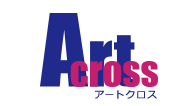 Art
cross
アートクロス